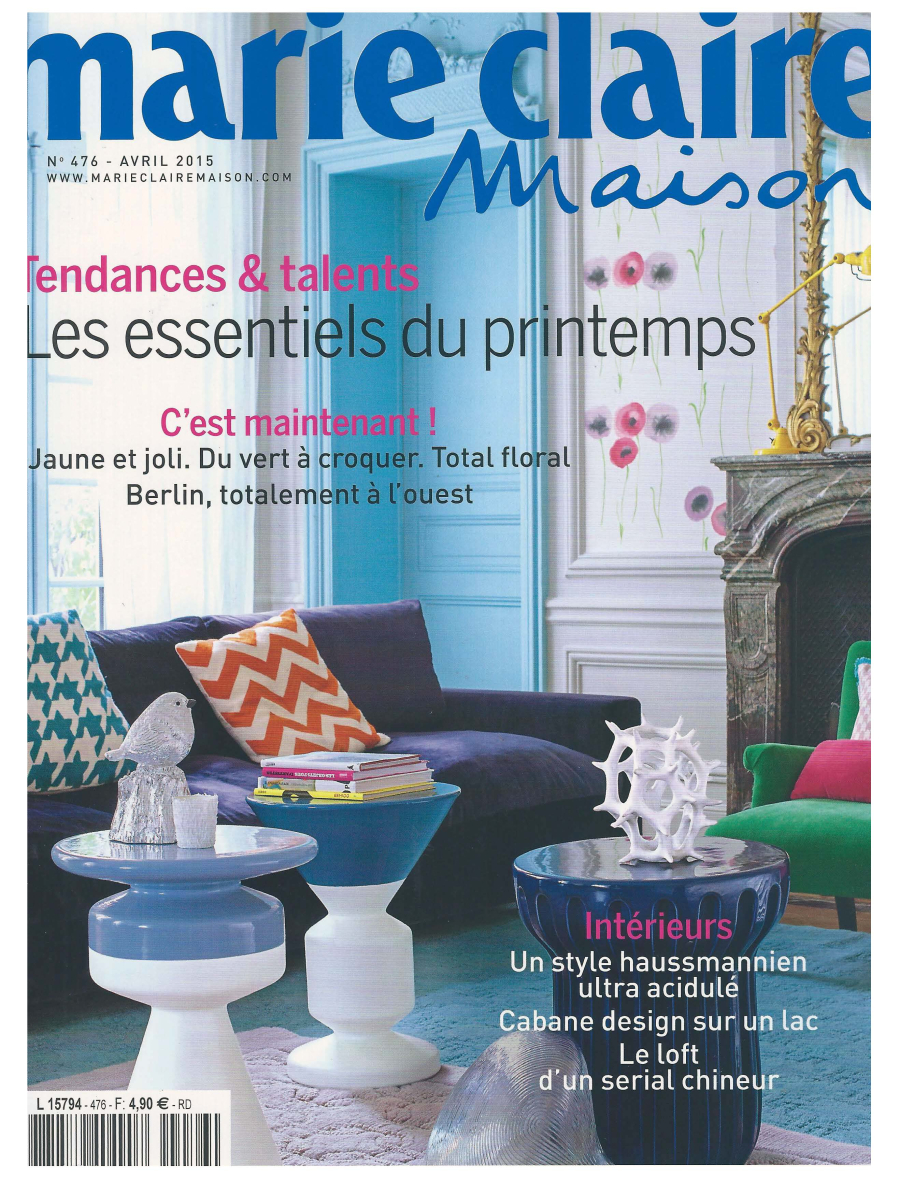 marie claire
Maison

N° 476 - AVRIL 2015
WWW.MARIECLAIREMAISON.COM

Tendances & talents
Les essentiels du printemps

C'est maintenant !
Jaune et joli. Du vert à croquer. Total floral
Berlin, totalement à l'ouest

Intérieurs
Un style haussmannien ultra acidulé
Cabane design sur un lac
Le loft d'un serial chineur

L 15794 - 476 - F: 4,90 € - RD